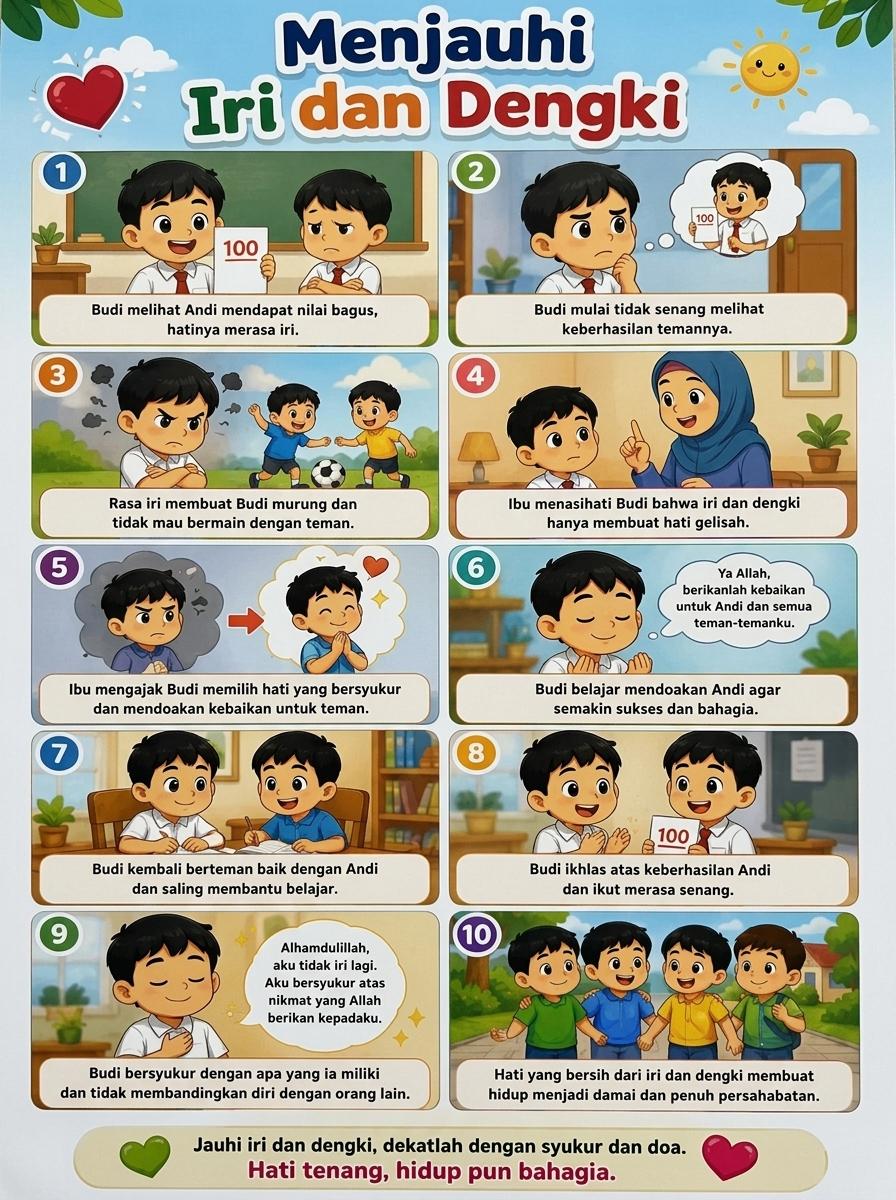 Menjauhi
Iri dan Dengki

1

100

Budi melihat Andi mendapat nilai bagus, hatinya merasa iri.

2

100

Budi mulai tidak senang melihat keberhasilan temannya.

3

Rasa iri membuat Budi murung dan tidak mau bermain dengan teman.

4

Ibu menasihati Budi bahwa iri dan dengki hanya membuat hati gelisah.

5

Ibu mengajak Budi memilih hati yang bersyukur dan mendoakan kebaikan untuk teman.

6

Ya Allah, berikanlah kebaikan untuk Andi dan semua teman-temanku.

Budi belajar mendoakan Andi agar semakin sukses dan bahagia.

7

Budi kembali berteman baik dengan Andi dan saling membantu belajar.

8

100

Budi ikhlas atas keberhasilan Andi dan ikut merasa senang.

9

Alhamdulillah, aku tidak iri lagi. Aku bersyukur atas nikmat yang Allah berikan kepadaku.

Budi bersyukur dengan apa yang ia miliki dan tidak membandingkan diri dengan orang lain.

10

Hati yang bersih dari iri dan dengki membuat hidup menjadi damai dan penuh persahabatan.

Jauhi iri dan dengki, dekatlah dengan syukur dan doa.
Hati tenang, hidup pun bahagia.